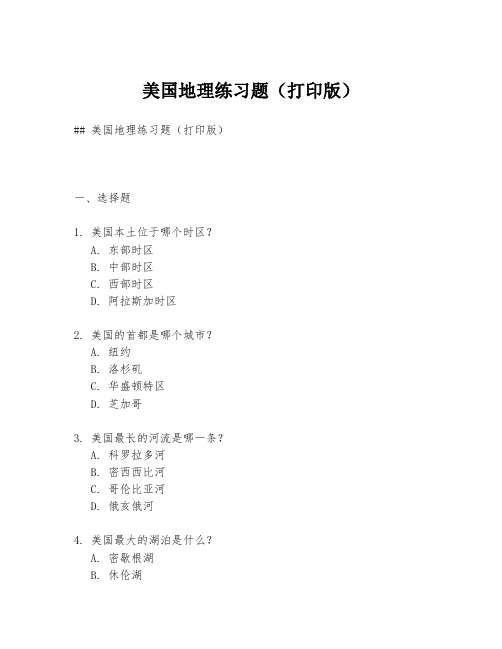 美国地理练习题（打印版）

## 美国地理练习题（打印版）

一、选择题

1. 美国本土位于哪个时区？
A. 东部时区
B. 中部时区
C. 西部时区
D. 阿拉斯加时区

2. 美国的首都是哪个城市？
A. 纽约
B. 洛杉矶
C. 华盛顿特区
D. 芝加哥

3. 美国最长的河流是哪一条？
A. 科罗拉多河
B. 密西西比河
C. 哥伦比亚河
D. 俄亥俄河

4. 美国最大的湖泊是什么？
A. 密歇根湖
B. 休伦湖